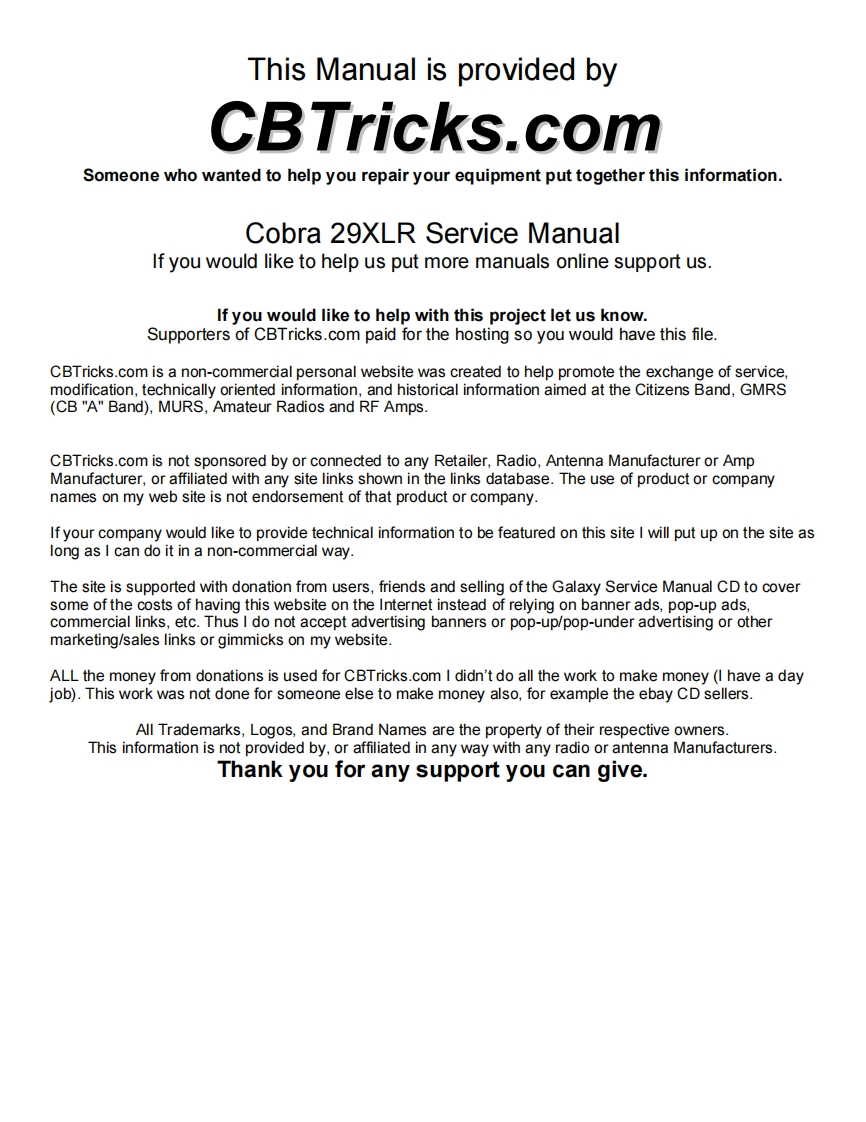 This Manual is provided by

CBTricks.com

Someone who wanted to help you repair your equipment put together this information.

Cobra 29XLR Service Manual

If you would like to help us put more manuals online support us.

If you would like to help with this project let us know.

Supporters of CBTricks.com paid for the hosting so you would have this file.

CBTricks.com is a non-commercial personal website was created to help promote the exchange of service, modification, technically oriented information, and historical information aimed at the Citizens Band, GMRS (CB "A" Band), MURS, Amateur Radios and RF Amps.

CBTricks.com is not sponsored by or connected to any Retailer, Radio, Antenna Manufacturer or Amp Manufacturer, or affiliated with any site links shown in the links database. The use of product or company names on my web site is not endorsement of that product or company.

If your company would like to provide technical information to be featured on this site I will put up on the site as long as I can do it in a non-commercial way.

The site is supported with donation from users, friends and selling of the Galaxy Service Manual CD to cover some of the costs of having this website on the Internet instead of relying on banner ads, pop-up ads, commercial links, etc. Thus I do not accept advertising banners or pop-up/pop-under advertising or other marketing/sales links or gimmicks on my website.

ALL the money from donations is used for CBTricks.com I didn't do all the work to make money (I have a day job). This work was not done for someone else to make money also, for example the ebay CD sellers.

All Trademarks, Logos, and Brand Names are the property of their respective owners.
This information is not provided by, or affiliated in any way with any radio or antenna Manufacturers.

Thank you for any support you can give.